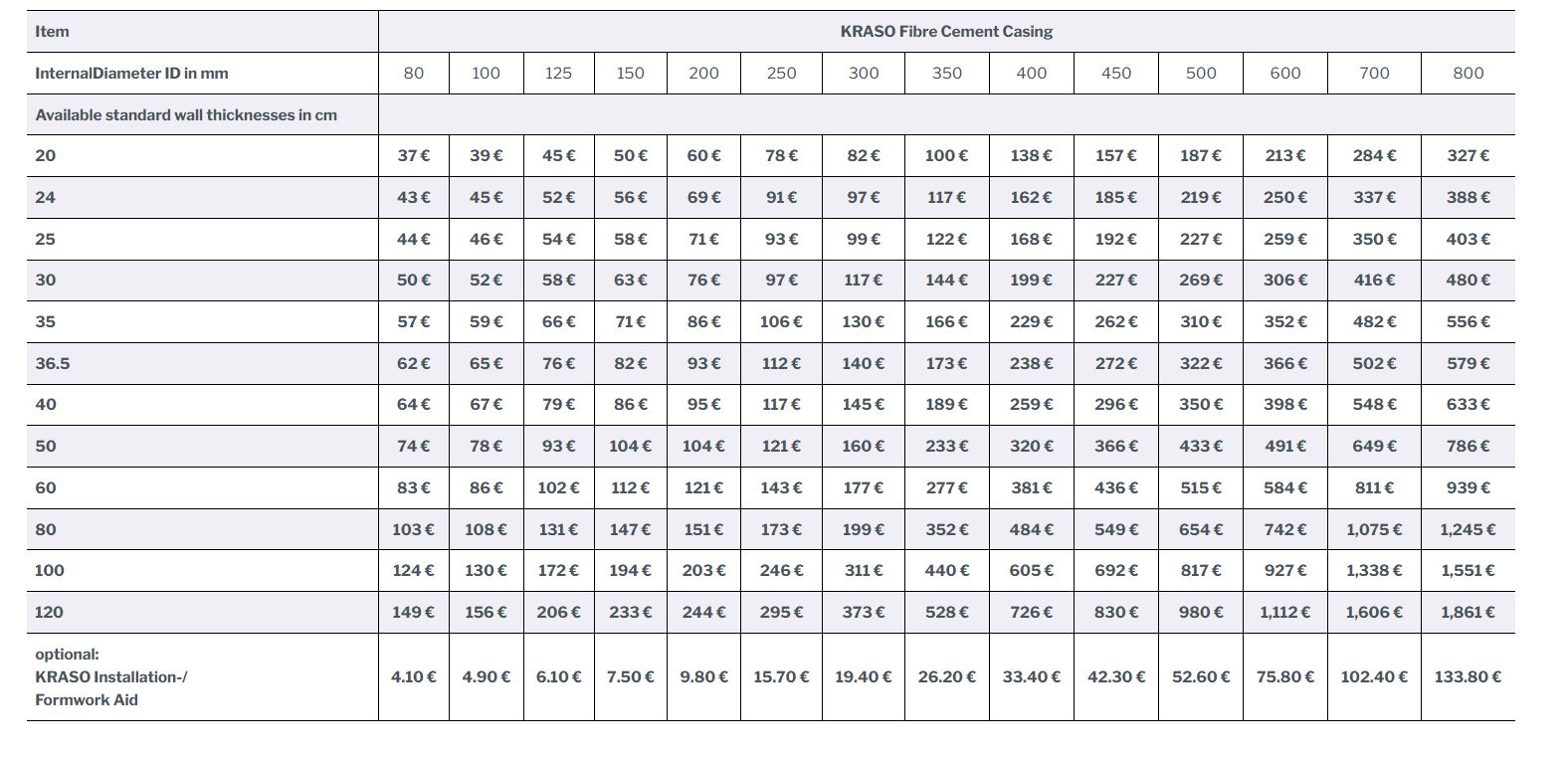 | Item | KRASO Fibre Cement Casing | | | | | | | | | | | | | |
|---|---|---|---|---|---|---|---|---|---|---|---|---|---|---|
| InternalDiameter ID in mm | 80 | 100 | 125 | 150 | 200 | 250 | 300 | 350 | 400 | 450 | 500 | 600 | 700 | 800 |
| Available standard wall thicknesses in cm | | | | | | | | | | | | | | |
| 20 | 37 € | 39 € | 45 € | 50 € | 60 € | 78 € | 82 € | 100 € | 138 € | 157 € | 187 € | 213 € | 284 € | 327 € |
| 24 | 43 € | 45 € | 52 € | 56 € | 69 € | 91 € | 97 € | 117 € | 162 € | 185 € | 219 € | 250 € | 337 € | 388 € |
| 25 | 44 € | 46 € | 54 € | 58 € | 71 € | 93 € | 99 € | 122 € | 168 € | 192 € | 227 € | 259 € | 350 € | 403 € |
| 30 | 50 € | 52 € | 58 € | 63 € | 76 € | 97 € | 117 € | 144 € | 199 € | 227 € | 269 € | 306 € | 416 € | 480 € |
| 35 | 57 € | 59 € | 66 € | 71 € | 86 € | 106 € | 130 € | 166 € | 229 € | 262 € | 310 € | 352 € | 482 € | 556 € |
| 36.5 | 62 € | 65 € | 76 € | 82 € | 93 € | 112 € | 140 € | 173 € | 238 € | 272 € | 322 € | 366 € | 502 € | 579 € |
| 40 | 64 € | 67 € | 79 € | 86 € | 95 € | 117 € | 145 € | 189 € | 259 € | 296 € | 350 € | 398 € | 548 € | 633 € |
| 50 | 74 € | 78 € | 93 € | 104 € | 104 € | 121 € | 160 € | 233 € | 320 € | 366 € | 433 € | 491 € | 649 € | 786 € |
| 60 | 83 € | 86 € | 102 € | 112 € | 121 € | 143 € | 177 € | 277 € | 381 € | 436 € | 515 € | 584 € | 811 € | 939 € |
| 80 | 103 € | 108 € | 131 € | 147 € | 151 € | 173 € | 199 € | 352 € | 484 € | 549 € | 654 € | 742 € | 1,075 € | 1,245 € |
| 100 | 124 € | 130 € | 172 € | 194 € | 203 € | 246 € | 311 € | 440 € | 605 € | 692 € | 817 € | 927 € | 1,338 € | 1,551 € |
| 120 | 149 € | 156 € | 206 € | 233 € | 244 € | 295 € | 373 € | 528 € | 726 € | 830 € | 980 € | 1,112 € | 1,606 € | 1,861 € |
| optional: KRASO Installation-/ Formwork Aid | 4.10 € | 4.90 € | 6.10 € | 7.50 € | 9.80 € | 15.70 € | 19.40 € | 26.20 € | 33.40 € | 42.30 € | 52.60 € | 75.80 € | 102.40 € | 133.80 € |